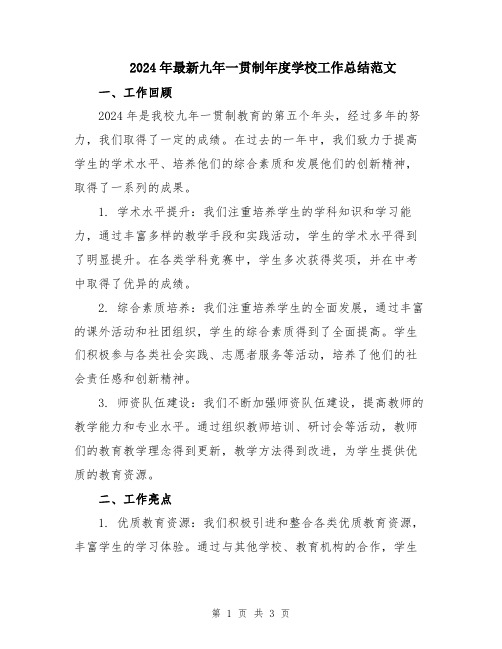 2024年最新九年一贯制年度学校工作总结范文

一、工作回顾

2024年是我校九年一贯制教育的第五个年头，经过多年的努力，我们取得了一定的成绩。在过去的一年中，我们致力于提高学生的学术水平、培养他们的综合素质和发展他们的创新精神，取得了一系列的成果。

1. 学术水平提升：我们注重培养学生的学科知识和学习能力，通过丰富多样的教学手段和实践活动，学生的学术水平得到了明显提升。在各类学科竞赛中，学生多次获得奖项，并在中考中取得了优异的成绩。

2. 综合素质培养：我们注重培养学生的全面发展，通过丰富的课外活动和社团组织，学生的综合素质得到了全面提高。学生们积极参与各类社会实践、志愿者服务等活动，培养了他们的社会责任感和创新精神。

3. 师资队伍建设：我们不断加强师资队伍建设，提高教师的教学能力和专业水平。通过组织教师培训、研讨会等活动，教师们的教育教学理念得到更新，教学方法得到改进，为学生提供优质的教育资源。

二、工作亮点

1. 优质教育资源：我们积极引进和整合各类优质教育资源，丰富学生的学习体验。通过与其他学校、教育机构的合作，学生

第 1 页 共 3 页